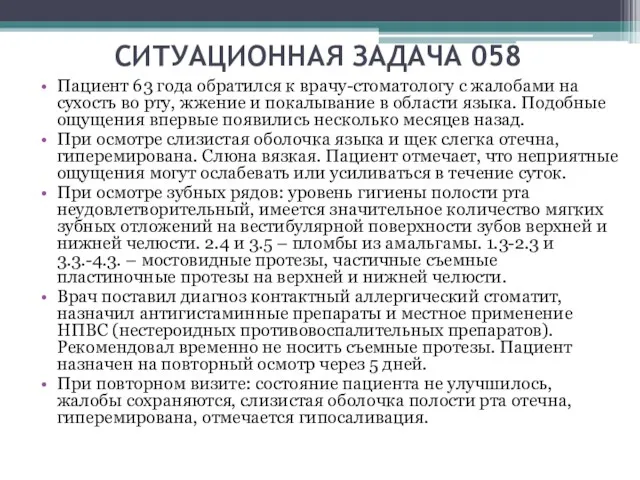 СИТУАЦИОННАЯ ЗАДАЧА 058

• Пациент 63 года обратился к врачу-стоматологу с жалобами на сухость во рту, жжение и покалывание в области языка. Подобные ощущения впервые появились несколько месяцев назад.

• При осмотре слизистая оболочка языка и щек слегка отечна, гиперемирована. Слюна вязкая. Пациент отмечает, что неприятные ощущения могут ослабевать или усиливаться в течение суток.

• При осмотре зубных рядов: уровень гигиены полости рта неудовлетворительный, имеется значительное количество мягких зубных отложений на вестибулярной поверхности зубов верхней и нижней челюсти. 2.4 и 3.5 – пломбы из амальгамы. 1.3-2.3 и 3.3.-4.3. – мостовидные протезы, частичные съемные пластиночные протезы на верхней и нижней челюсти.

• Врач поставил диагноз контактный аллергический стоматит, назначил антигистаминные препараты и местное применение НПВС (нестероидных противовоспалительных препаратов). Рекомендовал временно не носить съемные протезы. Пациент назначен на повторный осмотр через 5 дней.

• При повторном визите: состояние пациента не улучшилось, жалобы сохраняются, слизистая оболочка полости рта отечна, гиперемирована, отмечается гипосаливация.